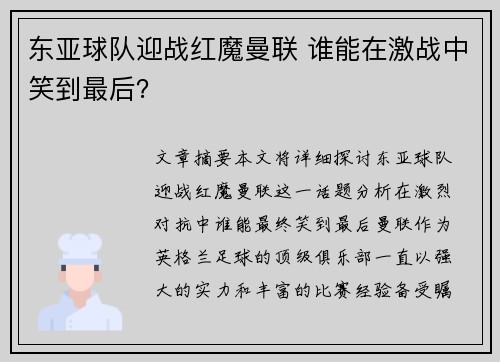 东亚球队迎战红魔曼联 谁能在激战中笑到最后？

文章摘要本文将详细探讨东亚球队迎战红魔曼联这一话题分析在激烈对抗中谁能最终笑到最后曼联作为英格兰足球的顶级俱乐部一直以强大的实力和丰富的比赛经验备受瞩